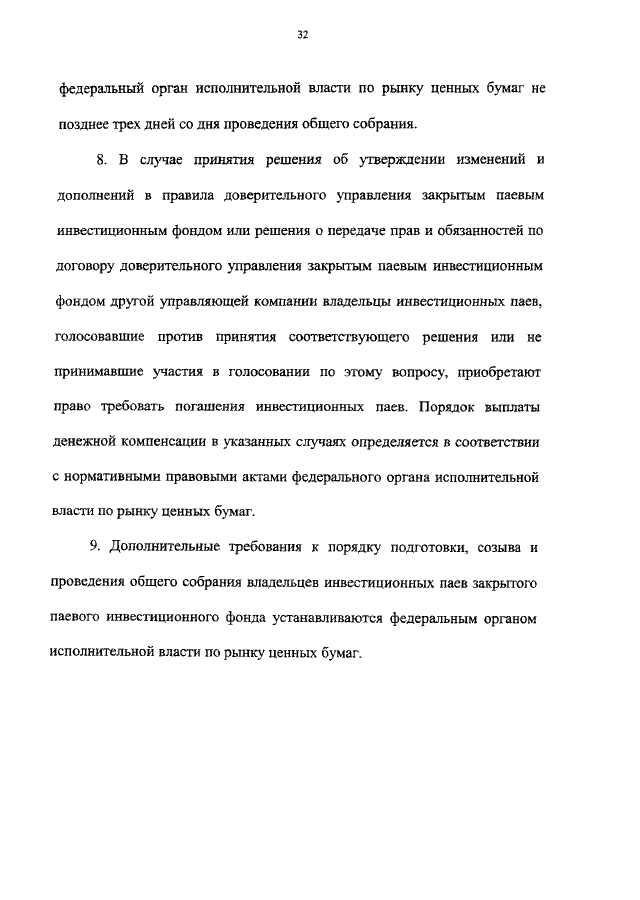 32

федеральный орган исполнительной власти по рынку ценных бумаг не позднее трех дней со дня проведения общего собрания.

8. В случае принятия решения об утверждении изменений и дополнений в правила доверительного управления закрытым паевым инвестиционным фондом или решения о передаче прав и обязанностей по договору доверительного управления закрытым паевым инвестиционным фондом другой управляющей компании владельцы инвестиционных паев, голосовавшие против принятия соответствующего решения или не принимавшие участия в голосовании по этому вопросу, приобретают право требовать погашения инвестиционных паев. Порядок выплаты денежной компенсации в указанных случаях определяется в соответствии с нормативными правовыми актами федерального органа исполнительной власти по рынку ценных бумаг.

9. Дополнительные требования к порядку подготовки, созыва и проведения общего собрания владельцев инвестиционных паев закрытого паевого инвестиционного фонда устанавливаются федеральным органом исполнительной власти по рынку ценных бумаг.